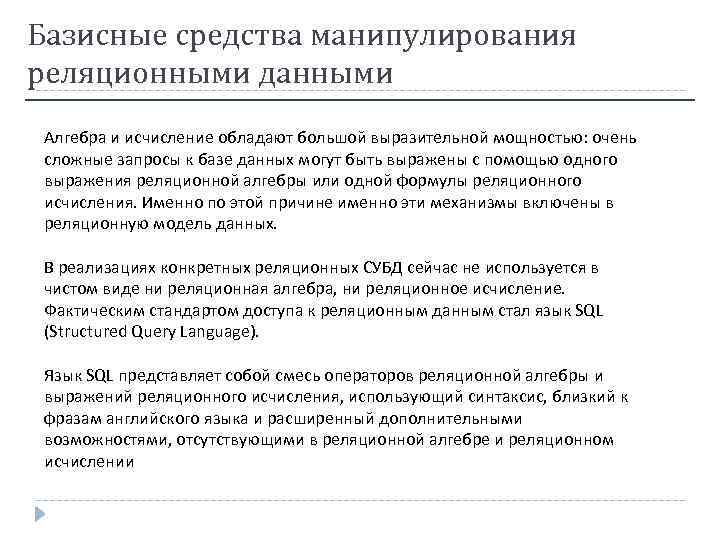 Базисные средства манипулирования реляционными данными

Алгебра и исчисление обладают большой выразительной мощностью: очень сложные запросы к базе данных могут быть выражены с помощью одного выражения реляционной алгебры или одной формулы реляционного исчисления. Именно по этой причине именно эти механизмы включены в реляционную модель данных.

В реализациях конкретных реляционных СУБД сейчас не используется в чистом виде ни реляционная алгебра, ни реляционное исчисление. Фактическим стандартом доступа к реляционным данным стал язык SQL (Structured Query Language).

Язык SQL представляет собой смесь операторов реляционной алгебры и выражений реляционного исчисления, использующий синтаксис, близкий к фразам английского языка и расширенный дополнительными возможностями, отсутствующими в реляционной алгебре и реляционном исчислении